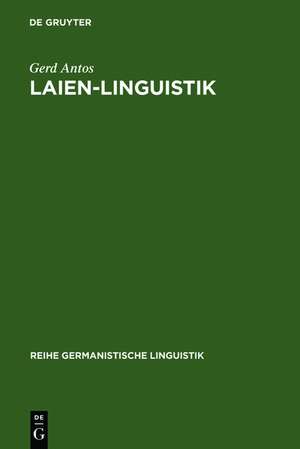 DE GRUYTER

Gerd Antos

LAIEN-LINGUISTIK

REIHE GERMANISTISCHE LINGUISTIK

DE
G